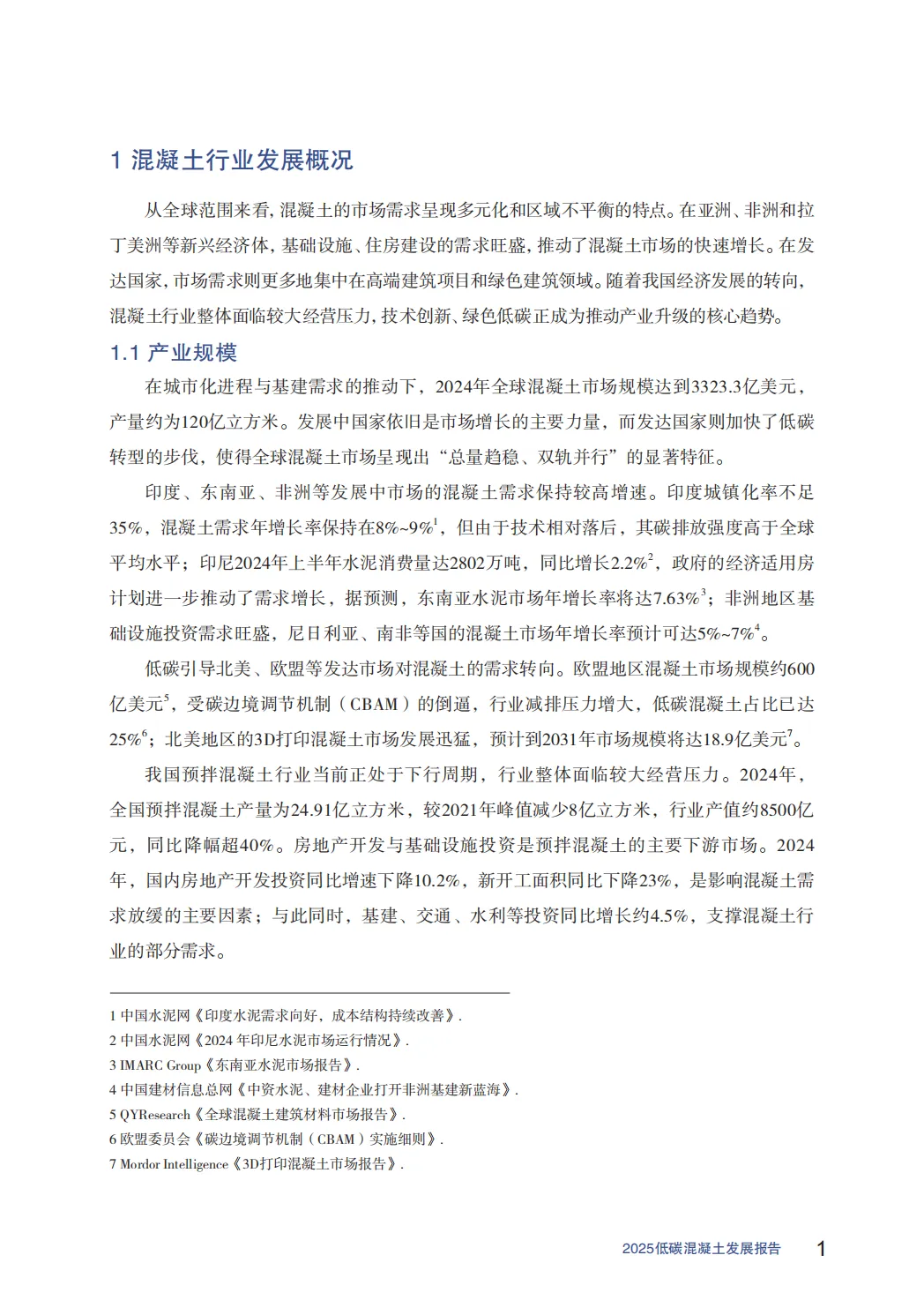 1 混凝土行业发展概况

从全球范围来看，混凝土的市场需求呈现多元化和区域不平衡的特点。在亚洲、非洲和拉丁美洲等新兴经济体，基础设施、住房建设的需求旺盛，推动了混凝土市场的快速增长。在发达国家，市场需求则更多地集中在高端建筑项目和绿色建筑领域。随着我国经济发展的转向，混凝土行业整体面临较大经营压力，技术创新、绿色低碳正成为推动产业升级的核心趋势。

1.1 产业规模

在城市化进程与基建需求的推动下，2024年全球混凝土市场规模达到3323.3亿美元，产量约为120亿立方米。发展中国家依旧是市场增长的主要力量，而发达国家则加快了低碳转型的步伐，使得全球混凝土市场呈现出“总量趋稳、双轨并行”的显著特征。

印度、东南亚、非洲等发展中市场的混凝土需求保持较高增速。印度城镇化率不足35%，混凝土需求年增长率保持在8%~9%$^1$，但由于技术相对落后，其碳排放强度高于全球平均水平；印尼2024年上半年水泥消费量达2802万吨，同比增长2.2%$^2$，政府的经济适用房计划进一步推动了需求增长，据预测，东南亚水泥市场年增长率将达7.63%$^3$；非洲地区基础设施投资需求旺盛，尼日利亚、南非等国的混凝土市场年增长率预计可达5%~7%$^4$。

低碳引导北美、欧盟等发达市场对混凝土的需求转向。欧盟地区混凝土市场规模约600亿美元$^5$，受碳边境调节机制（CBAM）的倒逼，行业减排压力增大，低碳混凝土占比已达25%$^6$；北美地区的3D打印混凝土市场发展迅猛，预计到2031年市场规模将达18.9亿美元$^7$。

我国预拌混凝土行业当前正处于下行周期，行业整体面临较大经营压力。2024年，全国预拌混凝土产量为24.91亿立方米，较2021年峰值减少8亿立方米，行业产值约8500亿元，同比降幅超40%。房地产开发与基础设施投资是预拌混凝土的主要下游市场。2024年，国内房地产开发投资同比增速下降10.2%，新开工面积同比下降23%，是影响混凝土需求放缓的主要因素；与此同时，基建、交通、水利等投资同比增长约4.5%，支撑混凝土行业的部分需求。

1 中国水泥网《印度水泥需求向好，成本结构持续改善》.
2 中国水泥网《2024 年印尼水泥市场运行情况》.
3 IMARC Group《东南亚水泥市场报告》.
4 中国建材信息总网《中资水泥、建材企业打开非洲基建新蓝海》.
5 QYResearch《全球混凝土建筑材料市场报告》.
6 欧盟委员会《碳边境调节机制（CBAM）实施细则》.
7 Mordor Intelligence《3D打印混凝土市场报告》.

2025低碳混凝土发展报告 1